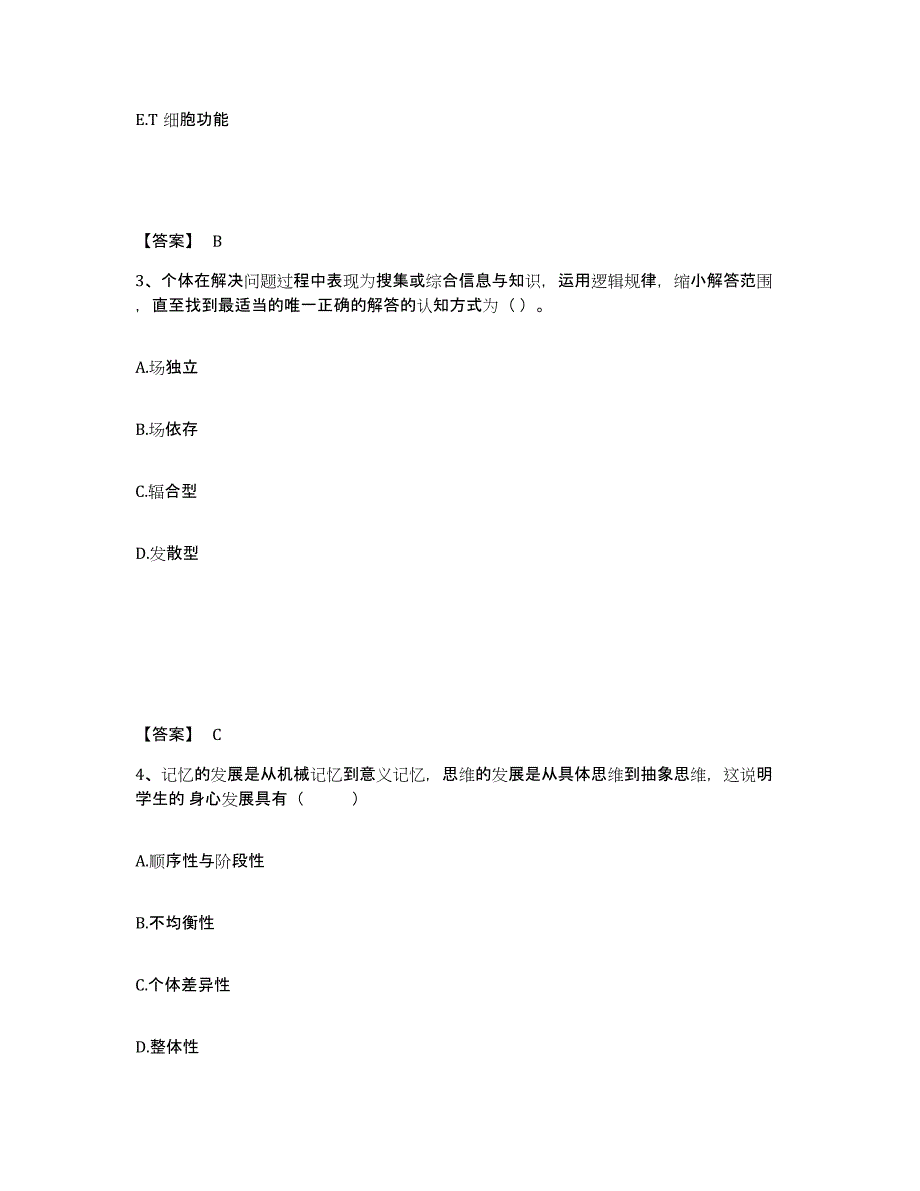 E.T 细胞功能

【答案】 B

3、个体在解决问题过程中表现为搜集或综合信息与知识，运用逻辑规律，缩小解答范围，直至找到最适当的唯一正确的解答的认知方式为（ ）。

A.场独立

B.场依存

C.辐合型

D.发散型

【答案】 C

4、记忆的发展是从机械记忆到意义记忆，思维的发展是从具体思维到抽象思维，这说明学生的 身心发展具有（　　）

A.顺序性与阶段性

B.不均衡性

C.个体差异性

D.整体性